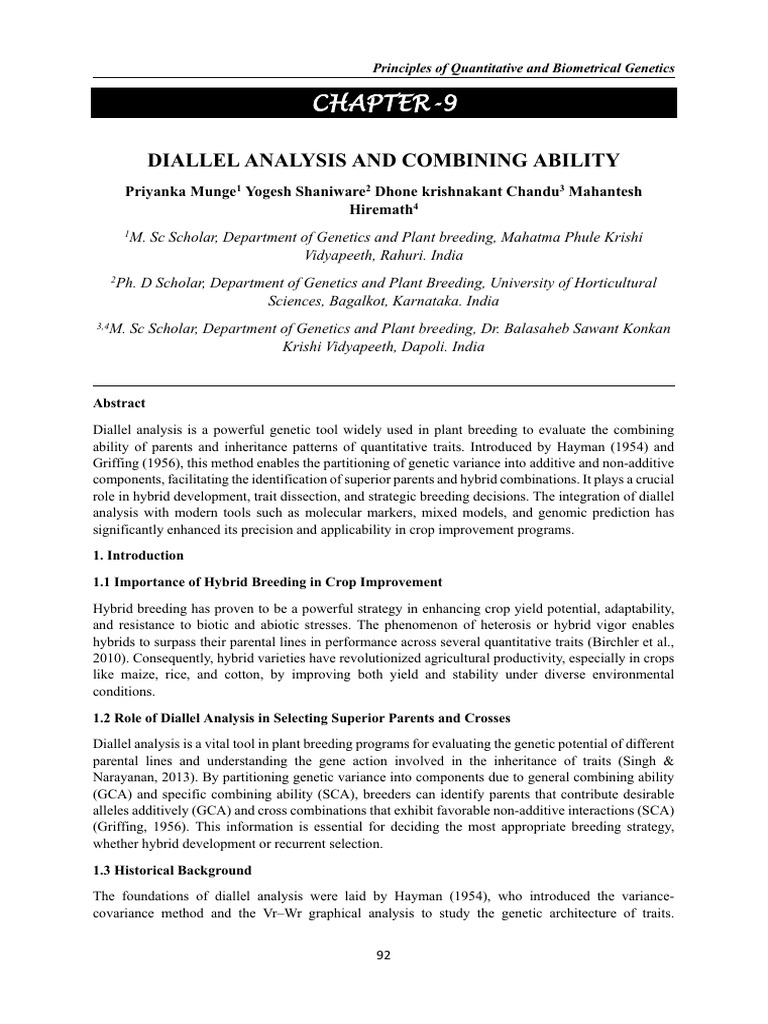 Principles of Quantitative and Biometrical Genetics

CHAPTER -9

DIALLEL ANALYSIS AND COMBINING ABILITY

Priyanka Munge$^1$ Yogesh Shaniware$^2$ Dhone krishnakant Chandu$^3$ Mahantesh Hiremath$^4$

$^1$M. Sc Scholar, Department of Genetics and Plant breeding, Mahatma Phule Krishi Vidyapeeth, Rahuri. India

$^2$Ph. D Scholar, Department of Genetics and Plant Breeding, University of Horticultural Sciences, Bagalkot, Karnataka. India

$^{3,4}$M. Sc Scholar, Department of Genetics and Plant breeding, Dr. Balasaheb Sawant Konkan Krishi Vidyapeeth, Dapoli. India

Abstract

Diallel analysis is a powerful genetic tool widely used in plant breeding to evaluate the combining ability of parents and inheritance patterns of quantitative traits. Introduced by Hayman (1954) and Griffing (1956), this method enables the partitioning of genetic variance into additive and non-additive components, facilitating the identification of superior parents and hybrid combinations. It plays a crucial role in hybrid development, trait dissection, and strategic breeding decisions. The integration of diallel analysis with modern tools such as molecular markers, mixed models, and genomic prediction has significantly enhanced its precision and applicability in crop improvement programs.

1. Introduction

1.1 Importance of Hybrid Breeding in Crop Improvement

Hybrid breeding has proven to be a powerful strategy in enhancing crop yield potential, adaptability, and resistance to biotic and abiotic stresses. The phenomenon of heterosis or hybrid vigor enables hybrids to surpass their parental lines in performance across several quantitative traits (Birchler et al., 2010). Consequently, hybrid varieties have revolutionized agricultural productivity, especially in crops like maize, rice, and cotton, by improving both yield and stability under diverse environmental conditions.

1.2 Role of Diallel Analysis in Selecting Superior Parents and Crosses

Diallel analysis is a vital tool in plant breeding programs for evaluating the genetic potential of different parental lines and understanding the gene action involved in the inheritance of traits (Singh & Narayanan, 2013). By partitioning genetic variance into components due to general combining ability (GCA) and specific combining ability (SCA), breeders can identify parents that contribute desirable alleles additively (GCA) and cross combinations that exhibit favorable non-additive interactions (SCA) (Griffing, 1956). This information is essential for deciding the most appropriate breeding strategy, whether hybrid development or recurrent selection.

1.3 Historical Background

The foundations of diallel analysis were laid by Hayman (1954), who introduced the variance-covariance method and the Vr–Wr graphical analysis to study the genetic architecture of traits.

92